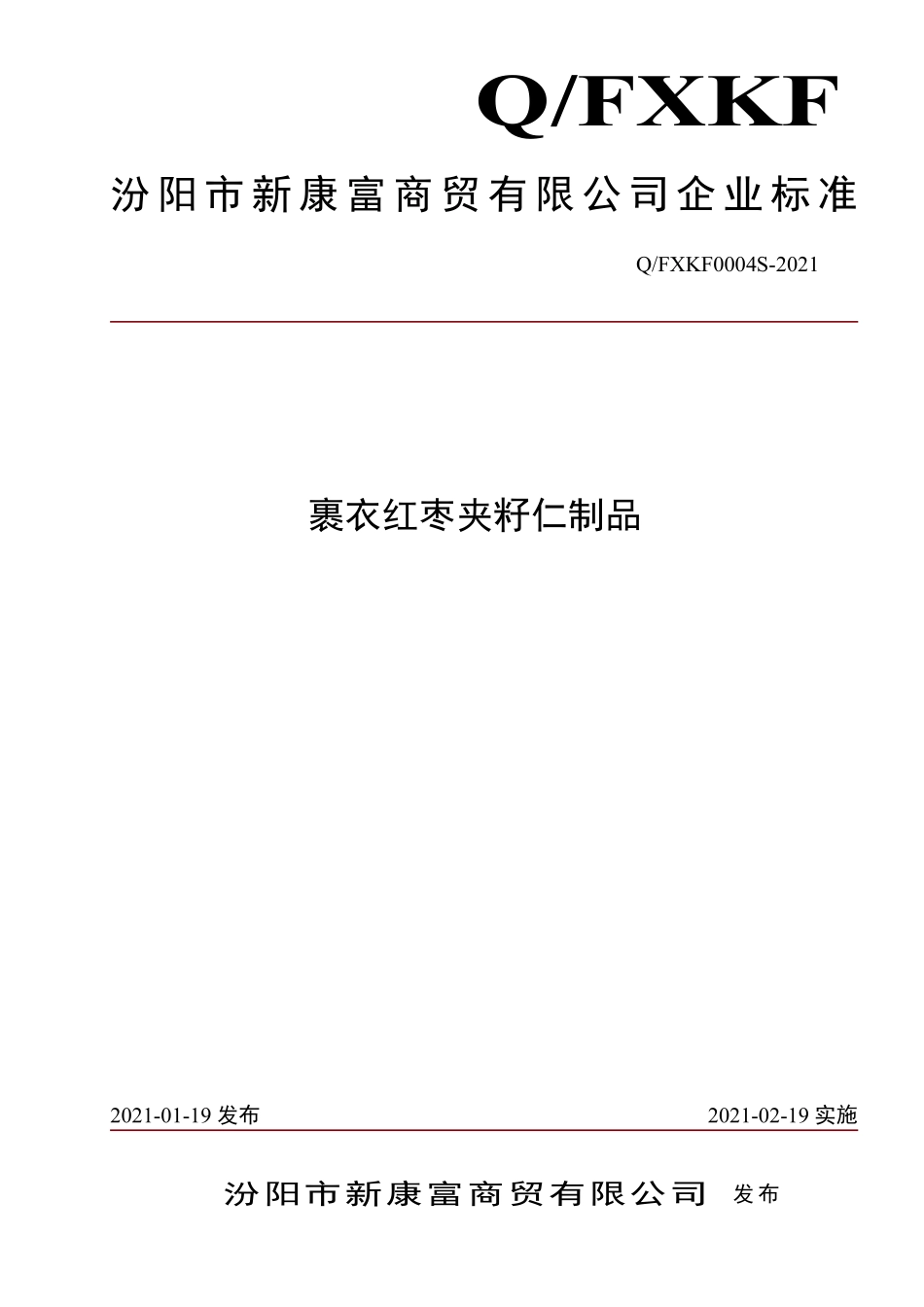 Q/FXKF

汾阳市新康富商贸有限公司企业标准

Q/FXKF0004S-2021

裹衣红枣夹籽仁制品

2021-01-19 发布

2021-02-19 实施

汾阳市新康富商贸有限公司 发布